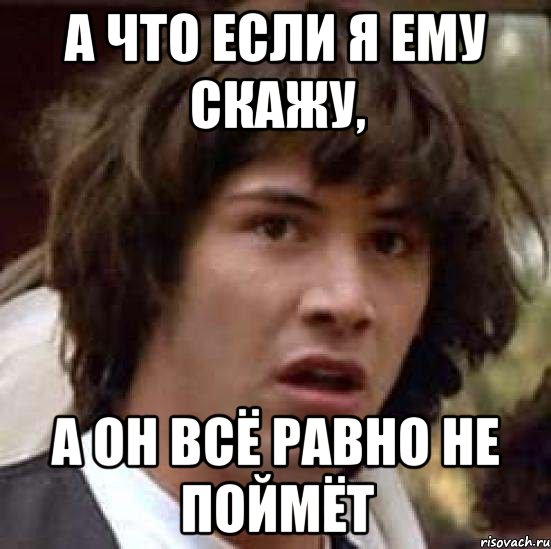 А ЧТО ЕСЛИ Я ЕМУ СКАЖУ,

А ОН ВСЁ РАВНО НЕ ПОЙМЁТ

risovach.ru